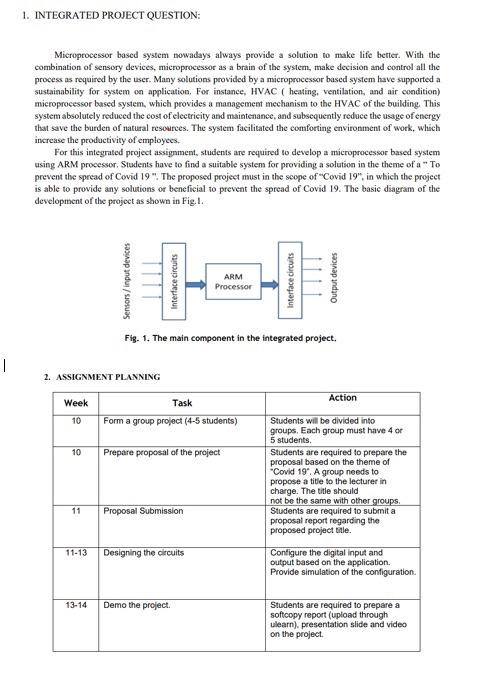 1. INTEGRATED PROJECT QUESTION:

Microprocessor based system nowadays always provide a solution to make life better. With the combination of sensory devices, microprocessor as a brain of the system, make decision and control all the process as required by the user. Many solutions provided by a microprocessor based system have supported a sustainability for system on application. For instance, HVAC ( heating, ventilation, and air condition) microprocessor based system, which provides a management mechanism to the HVAC of the building. This system absolutely reduced the cost of electricity and maintenance, and subsequently reduce the usage of energy that save the burden of natural resources. The system facilitated the comforting environment of work, which increase the productivity of employees.

For this integrated project assignment, students are required to develop a microprocessor based system using ARM processor. Students have to find a suitable system for providing a solution in the theme of a " To prevent the spread of Covid 19 ". The proposed project must in the scope of "Covid 19", in which the project is able to provide any solutions or beneficial to prevent the spread of Covid 19. The basic diagram of the development of the project as shown in Fig.1.

Sensors / input devices

Interface circuits

ARM Processor

Interface circuits

Output devices

Fig. 1. The main component in the integrated project.

2. ASSIGNMENT PLANNING

| Week | Task | Action |
|---|---|---|
| 10 | Form a group project (4-5 students) | Students will be divided into groups. Each group must have 4 or 5 students. |
| 10 | Prepare proposal of the project | Students are required to prepare the proposal based on the theme of "Covid 19". A group needs to propose a title to the lecturer in charge. The title should not be the same with other groups. |
| 11 | Proposal Submission | Students are required to submit a proposal report regarding the proposed project title. |
| 11-13 | Designing the circuits | Configure the digital input and output based on the application. Provide simulation of the configuration. |
| 13-14 | Demo the project. | Students are required to prepare a softcopy report (upload through ulearn), presentation slide and video on the project. |